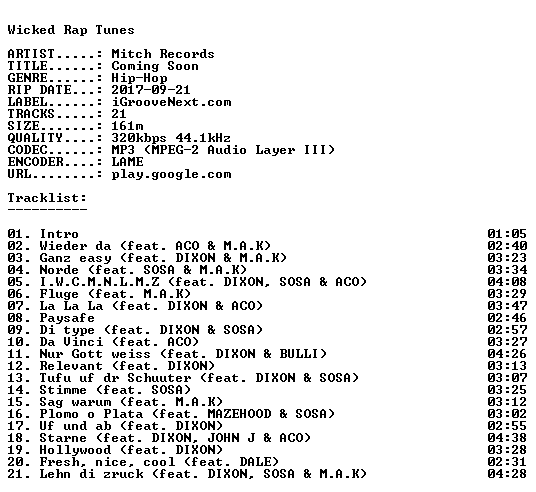 Wicked Rap Tunes

ARTIST.....: Mitch Records
TITLE......: Coming Soon
GENRE......: Hip-Hop
RIP DATE...: 2017-09-21
LABEL......: iGrooveNext.com
TRACKS.....: 21
SIZE.......: 161m
QUALITY....: 320kbps 44.1kHz
CODEC......: MP3 (MPEG-2 Audio Layer III)
ENCODER....: LAME
URL........: play.google.com

Tracklist:
----------

01. Intro 01:05
02. Wieder da (feat. ACO & M.A.K) 02:40
03. Ganz easy (feat. DIXON & M.A.K) 03:23
04. Norde (feat. SOSA & M.A.K) 03:34
05. I.W.C.M.N.L.M.Z (feat. DIXON, SOSA & ACO) 04:08
06. Fluge (feat. M.A.K) 03:29
07. La La La (feat. DIXON & ACO) 03:47
08. Paysafe 02:46
09. Di type (feat. DIXON & SOSA) 02:57
10. Da Vinci (feat. ACO) 03:27
11. Nur Gott weiss (feat. DIXON & BULLI) 04:26
12. Relevant (feat. DIXON) 03:13
13. Tufu uf dr Schuuter (feat. DIXON & SOSA) 03:07
14. Stimme (feat. SOSA) 03:25
15. Sag warum (feat. M.A.K) 03:12
16. Plomo o Plata (feat. MAZEHOOD & SOSA) 03:02
17. Uf und ab (feat. DIXON) 02:55
18. Starne (feat. DIXON, JOHN J & ACO) 04:38
19. Hollywood (feat. DIXON) 03:28
20. Fresh, nice, cool (feat. DALE) 02:31
21. Lehn di zruck (feat. DIXON, SOSA & M.A.K) 04:28